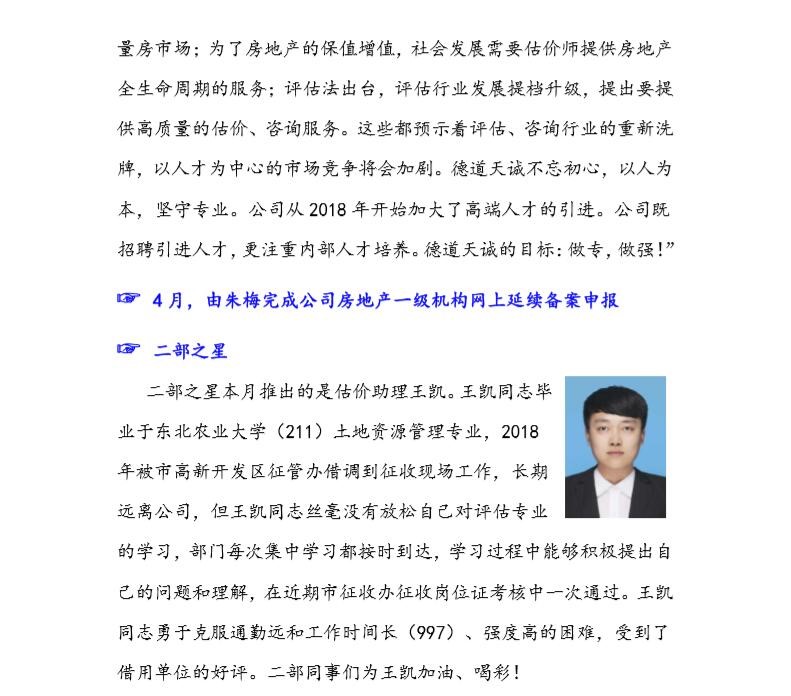 量房市场；为了房地产的保值增值，社会发展需要估价师提供房地产全生命周期的服务；评估法出台，评估行业发展提档升级，提出要提供高质量的估价、咨询服务。这些都预示着评估、咨询行业的重新洗牌，以人才为中心的市场竞争将会加剧。德道天诚不忘初心，以人为本，坚守专业。公司从 2018 年开始加大了高端人才的引进。公司既招聘引进人才，更注重内部人才培养。德道天诚的目标：做专，做强！”

☞ 4 月，由朱梅完成公司房地产一级机构网上延续备案申报

☞ 二部之星

二部之星本月推出的是估价助理王凯。王凯同志毕业于东北农业大学（211）土地资源管理专业，2018 年被市高新开发区征管办借调到征收现场工作，长期远离公司，但王凯同志丝毫没有放松自己对评估专业的学习，部门每次集中学习都按时到达，学习过程中能够积极提出自己的问题和理解，在近期市征收办征收岗位证考核中一次通过。王凯同志勇于克服通勤远和工作时间长（997）、强度高的困难，受到了借用单位的好评。二部同事们为王凯加油、喝彩！